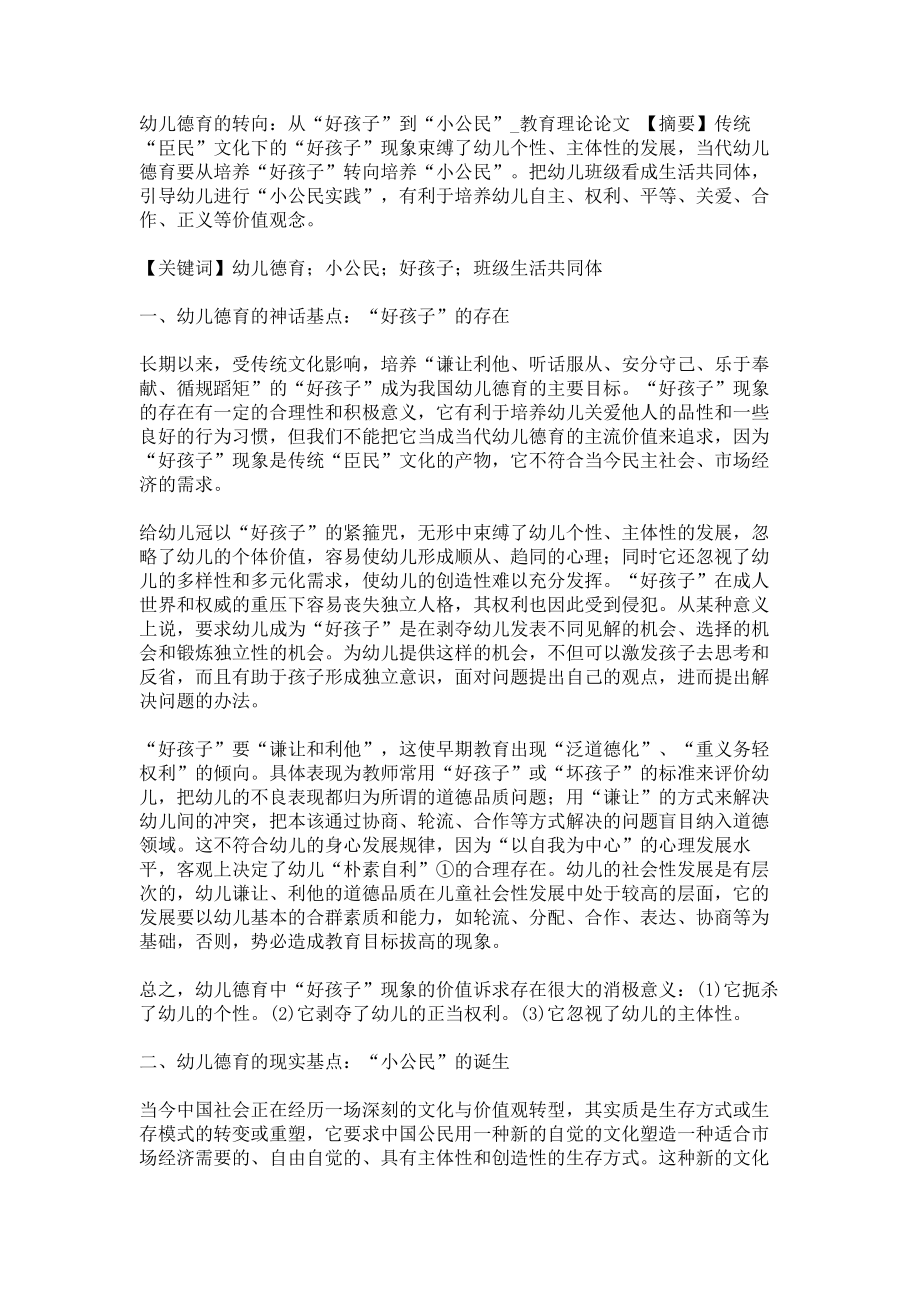 幼儿德育的转向：从“好孩子”到“小公民”_教育理论论文 【摘要】传统“臣民”文化下的“好孩子”现象束缚了幼儿个性、主体性的发展，当代幼儿德育要从培养“好孩子”转向培养“小公民”。把幼儿班级看成生活共同体，引导幼儿进行“小公民实践”，有利于培养幼儿自主、权利、平等、关爱、合作、正义等价值观念。

【关键词】幼儿德育；小公民；好孩子；班级生活共同体

一、幼儿德育的神话基点：“好孩子”的存在

长期以来，受传统文化影响，培养“谦让利他、听话服从、安分守己、乐于奉献、循规蹈矩”的“好孩子”成为我国幼儿德育的主要目标。“好孩子”现象的存在有一定的合理性和积极意义，它有利于培养幼儿关爱他人的品性和一些良好的行为习惯，但我们不能把它当成当代幼儿德育的主流价值来追求，因为“好孩子”现象是传统“臣民”文化的产物，它不符合当今民主社会、市场经济的需求。

给幼儿冠以“好孩子”的紧箍咒，无形中束缚了幼儿个性、主体性的发展，忽略了幼儿的个体价值，容易使幼儿形成顺从、趋同的心理；同时它还忽视了幼儿的多样性和多元化需求，使幼儿的创造性难以充分发挥。“好孩子”在成人世界和权威的重压下容易丧失独立人格，其权利也因此受到侵犯。从某种意义上说，要求幼儿成为“好孩子”是在剥夺幼儿发表不同见解的机会、选择的机会和锻炼独立性的机会。为幼儿提供这样的机会，不但可以激发孩子去思考和反省，而且有助于孩子形成独立意识，面对问题提出自己的观点，进而提出解决问题的办法。

“好孩子”要“谦让和利他”，这使早期教育出现“泛道德化”、“重义务轻权利”的倾向。具体表现为教师常用“好孩子”或“坏孩子”的标准来评价幼儿，把幼儿的不良表现都归为所谓的道德品质问题；用“谦让”的方式来解决幼儿间的冲突，把本该通过协商、轮流、合作等方式解决的问题盲目纳入道德领域。这不符合幼儿的身心发展规律，因为“以自我为中心”的心理发展水平，客观上决定了幼儿“朴素自利”①的合理存在。幼儿的社会性发展是有层次的，幼儿谦让、利他的道德品质在儿童社会性发展中处于较高的层面，它的发展要以幼儿基本的合群素质和能力，如轮流、分配、合作、表达、协商等为基础，否则，势必造成教育目标拔高的现象。

总之，幼儿德育中“好孩子”现象的价值诉求存在很大的消极意义：(1)它扼杀了幼儿的个性。(2)它剥夺了幼儿的正当权利。(3)它忽视了幼儿的主体性。

二、幼儿德育的现实基点：“小公民”的诞生

当今中国社会正在经历一场深刻的文化与价值观转型，其实质是生存方式或生存模式的转变或重塑，它要求中国公民用一种新的自觉的文化塑造一种适合市场经济需要的、自由自觉的、具有主体性和创造性的生存方式。这种新的文化